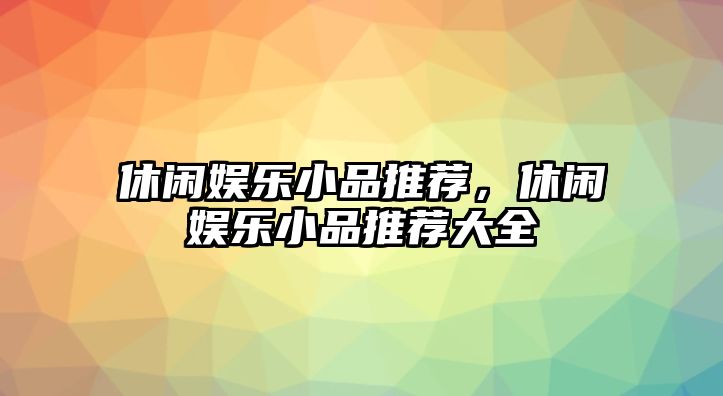 休闲娱乐小品推荐，休闲娱乐小品推荐大全